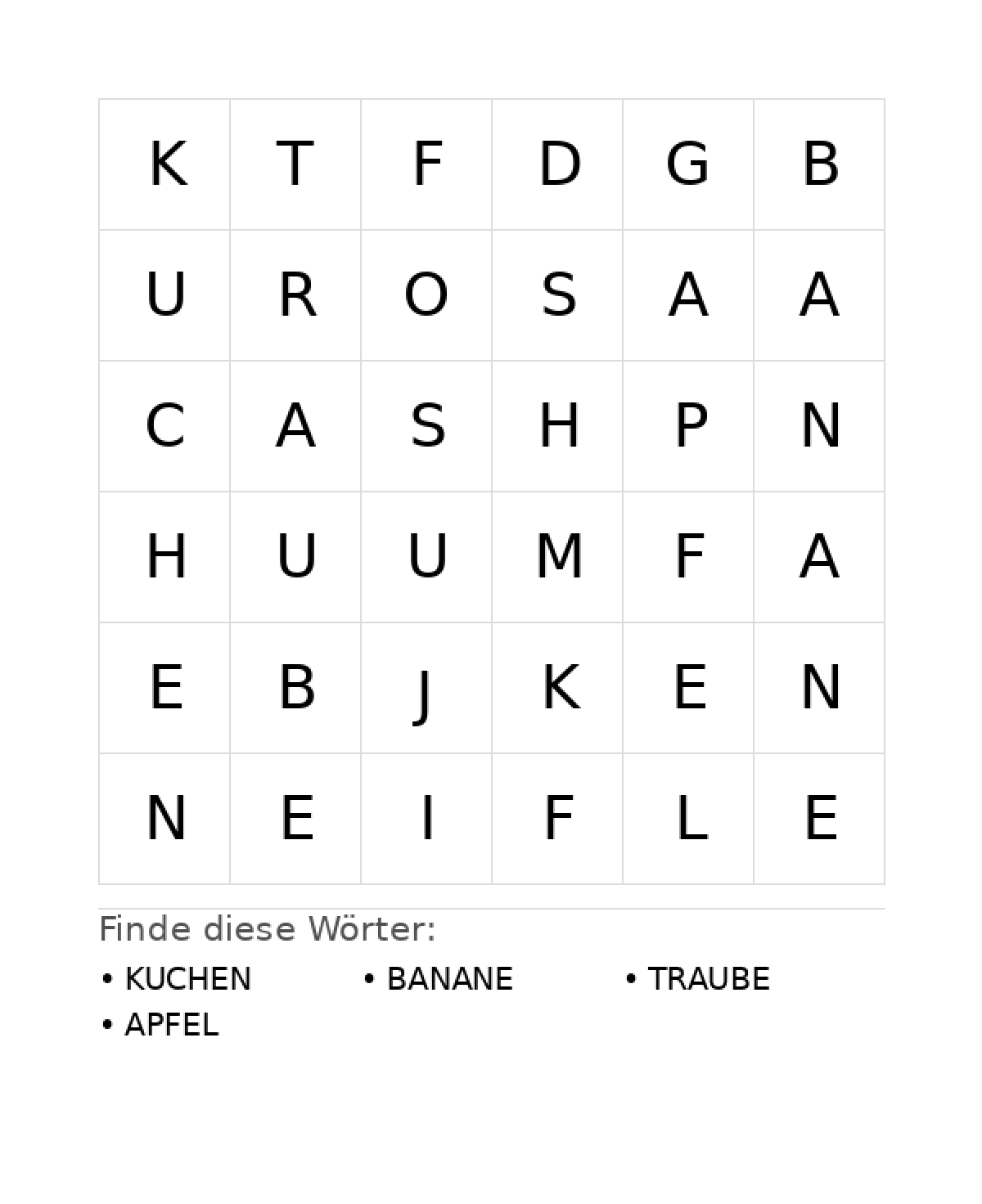 | K | T | F | D | G | B |
|---|---|---|---|---|---|
| U | R | O | S | A | A |
| C | A | S | H | P | N |
| H | U | U | M | F | A |
| E | B | J | K | E | N |
| N | E | I | F | L | E |

Finde diese Wörter:

• KUCHEN
• BANANE
• TRAUBE
• APFEL